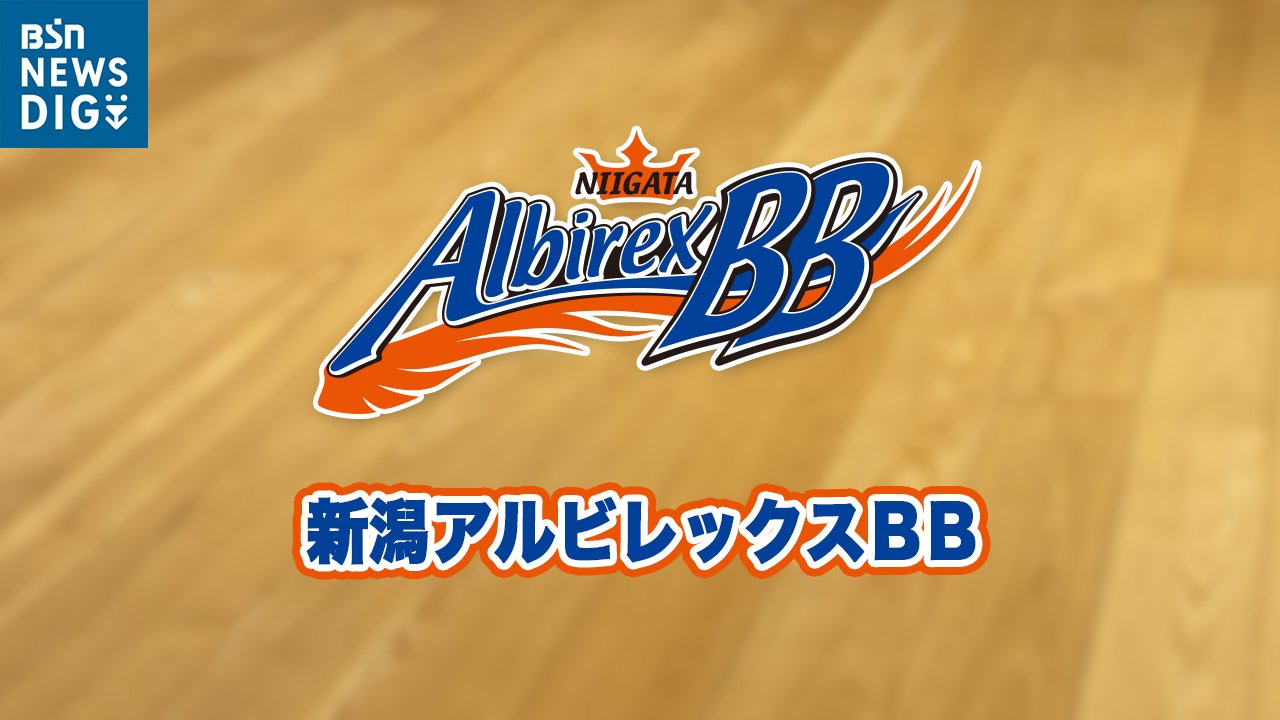 BSN NEWS DIG

NIIGATA
Albirex BB

新潟アルビレックスBB